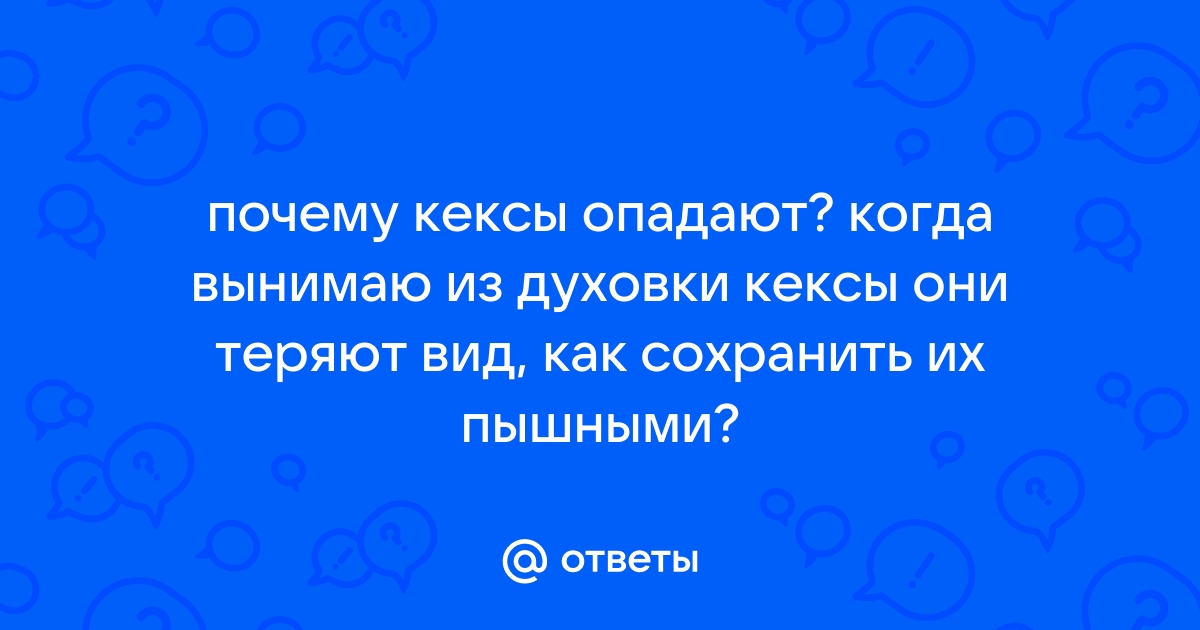 почему кексы опадают? когда вынимаю из духовки кексы они теряют вид, как сохранить их пышными?

@ ответы